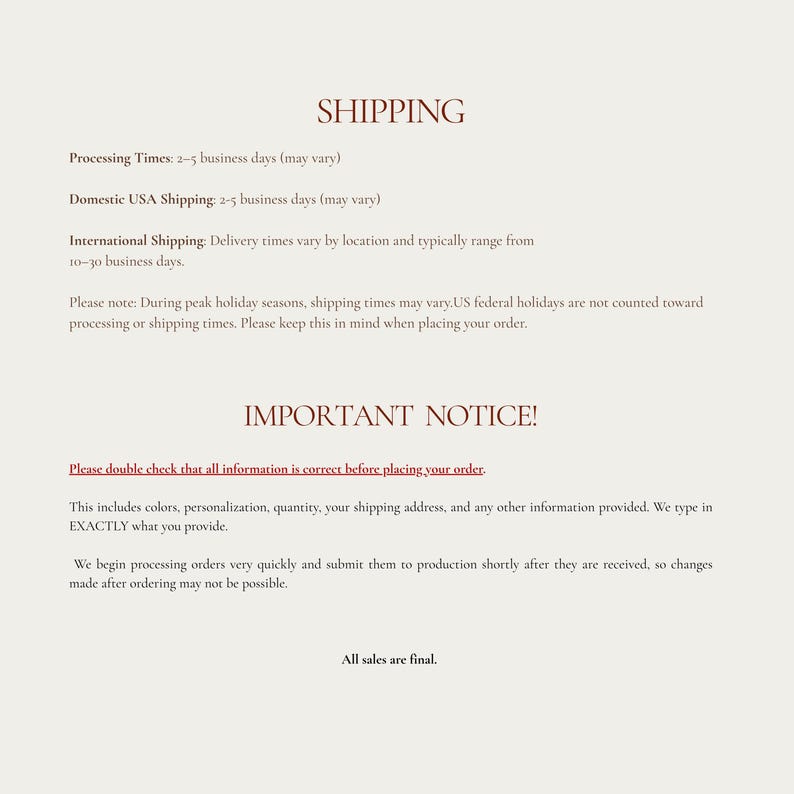 SHIPPING

Processing Times: 2–5 business days (may vary)

Domestic USA Shipping: 2-5 business days (may vary)

International Shipping: Delivery times vary by location and typically range from 10–30 business days.

Please note: During peak holiday seasons, shipping times may vary.US federal holidays are not counted toward processing or shipping times. Please keep this in mind when placing your order.

IMPORTANT NOTICE!

Please double check that all information is correct before placing your order.

This includes colors, personalization, quantity, your shipping address, and any other information provided. We type in EXACTLY what you provide.

We begin processing orders very quickly and submit them to production shortly after they are received, so changes made after ordering may not be possible.

All sales are final.